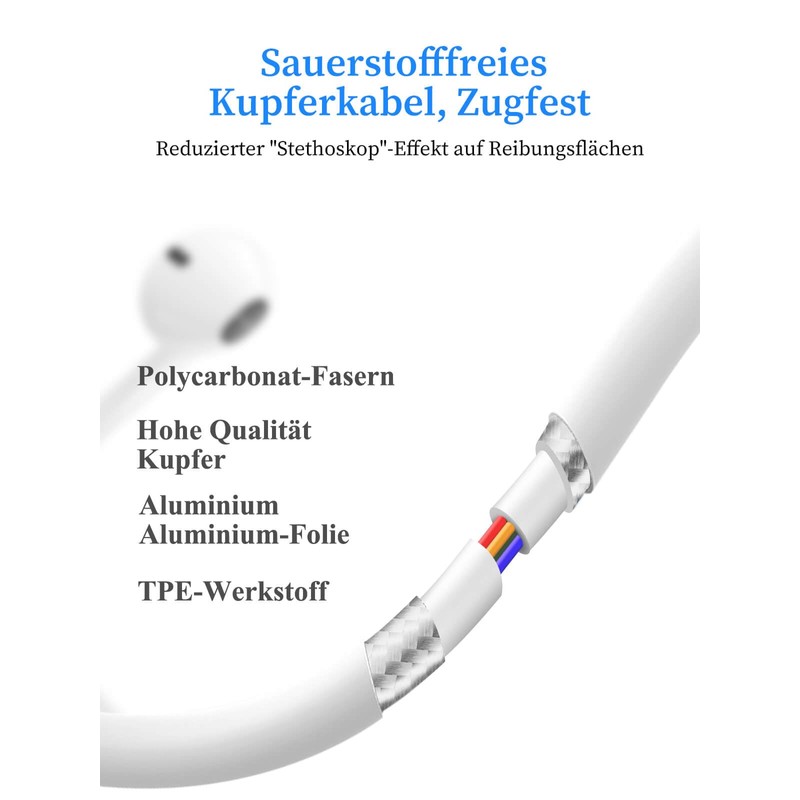 Sauerstofffreies Kupferkabel, Zugfest

Reduzierter "Stethoskop"-Effekt auf Reibungsflächen

Polycarbonat-Fasern

Hohe Qualität
Kupfer

Aluminium
Aluminium-Folie

TPE-Werkstoff